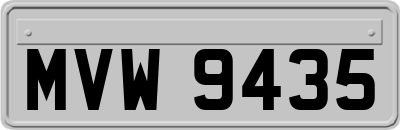 MVW 9435